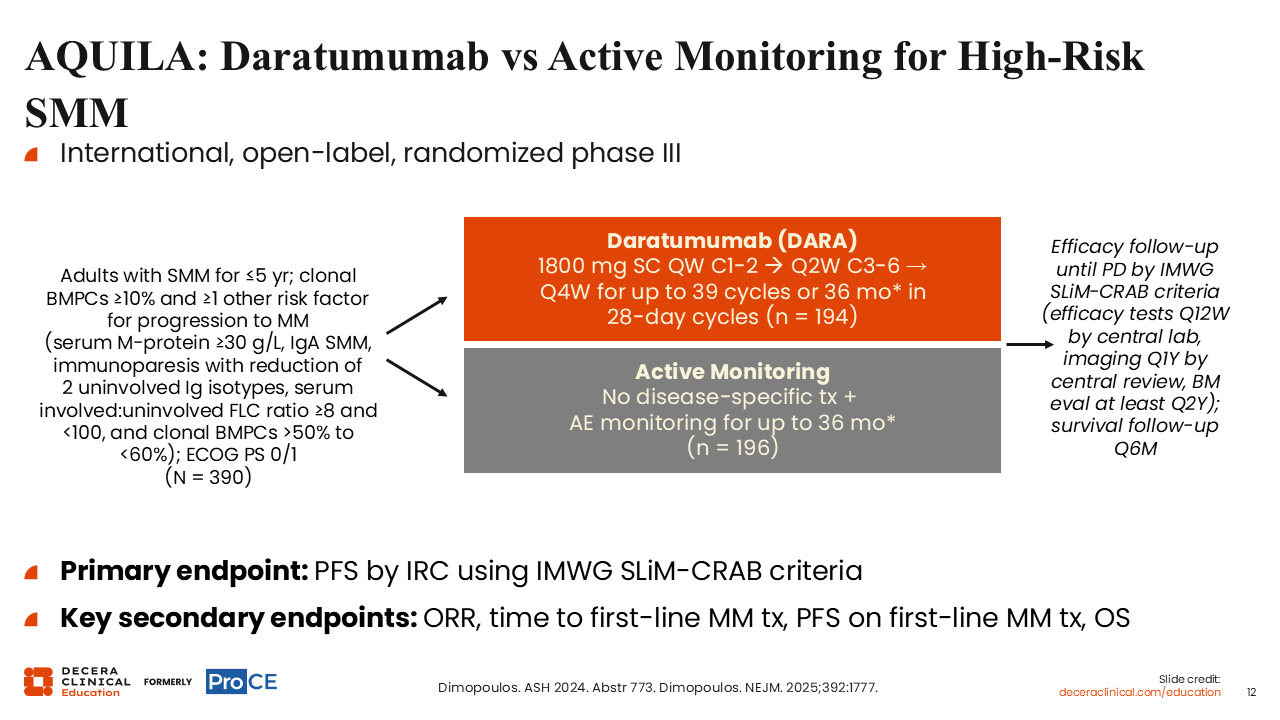 AQUILA: Daratumumab vs Active Monitoring for High-Risk SMM

International, open-label, randomized phase III

Adults with SMM for ≤5 yr; clonal BMPCs ≥10% and ≥1 other risk factor for progression to MM (serum M-protein ≥30 g/L, IgA SMM, immunoparesis with reduction of 2 uninvolved Ig isotypes, serum involved:uninvolved FLC ratio ≥8 and <100, and clonal BMPCs >50% to <60%); ECOG PS 0/1 (N = 390)

Daratumumab (DARA)
1800 mg SC QW C1-2 → Q2W C3-6 → Q4W for up to 39 cycles or 36 mo* in 28-day cycles (n = 194)

Active Monitoring
No disease-specific tx + AE monitoring for up to 36 mo* (n = 196)

Efficacy follow-up until PD by IMWG SLiM-CRAB criteria (efficacy tests Q12W by central lab, imaging Q1Y by central review, BM eval at least Q2Y); survival follow-up Q6M

Primary endpoint: PFS by IRC using IMWG SLiM-CRAB criteria

Key secondary endpoints: ORR, time to first-line MM tx, PFS on first-line MM tx, OS

DECERA CLINICAL Education FORMERLY ProCE

Dimopoulos. ASH 2024. Abstr 773. Dimopoulos. NEJM. 2025;392:1777.

Slide credit: deceraclinical.com/education 12